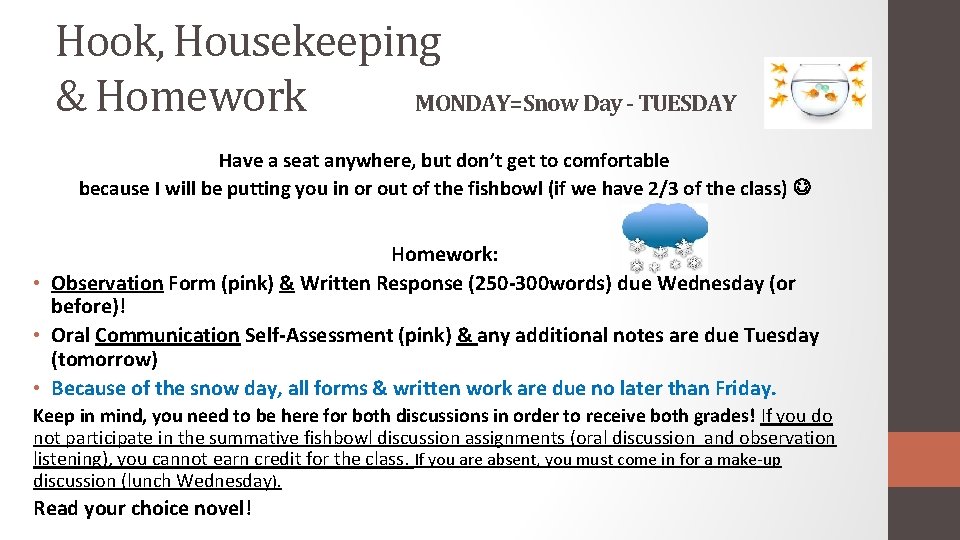 Hook, Housekeeping
& Homework

MONDAY=Snow Day - TUESDAY

Have a seat anywhere, but don't get to comfortable
because I will be putting you in or out of the fishbowl (if we have 2/3 of the class) ☺

Homework:

• Observation Form (pink) & Written Response (250-300words) due Wednesday (or before)!
• Oral Communication Self-Assessment (pink) & any additional notes are due Tuesday (tomorrow)
• Because of the snow day, all forms & written work are due no later than Friday.

Keep in mind, you need to be here for both discussions in order to receive both grades! If you do not participate in the summative fishbowl discussion assignments (oral discussion and observation listening), you cannot earn credit for the class. If you are absent, you must come in for a make-up discussion (lunch Wednesday).

Read your choice novel!